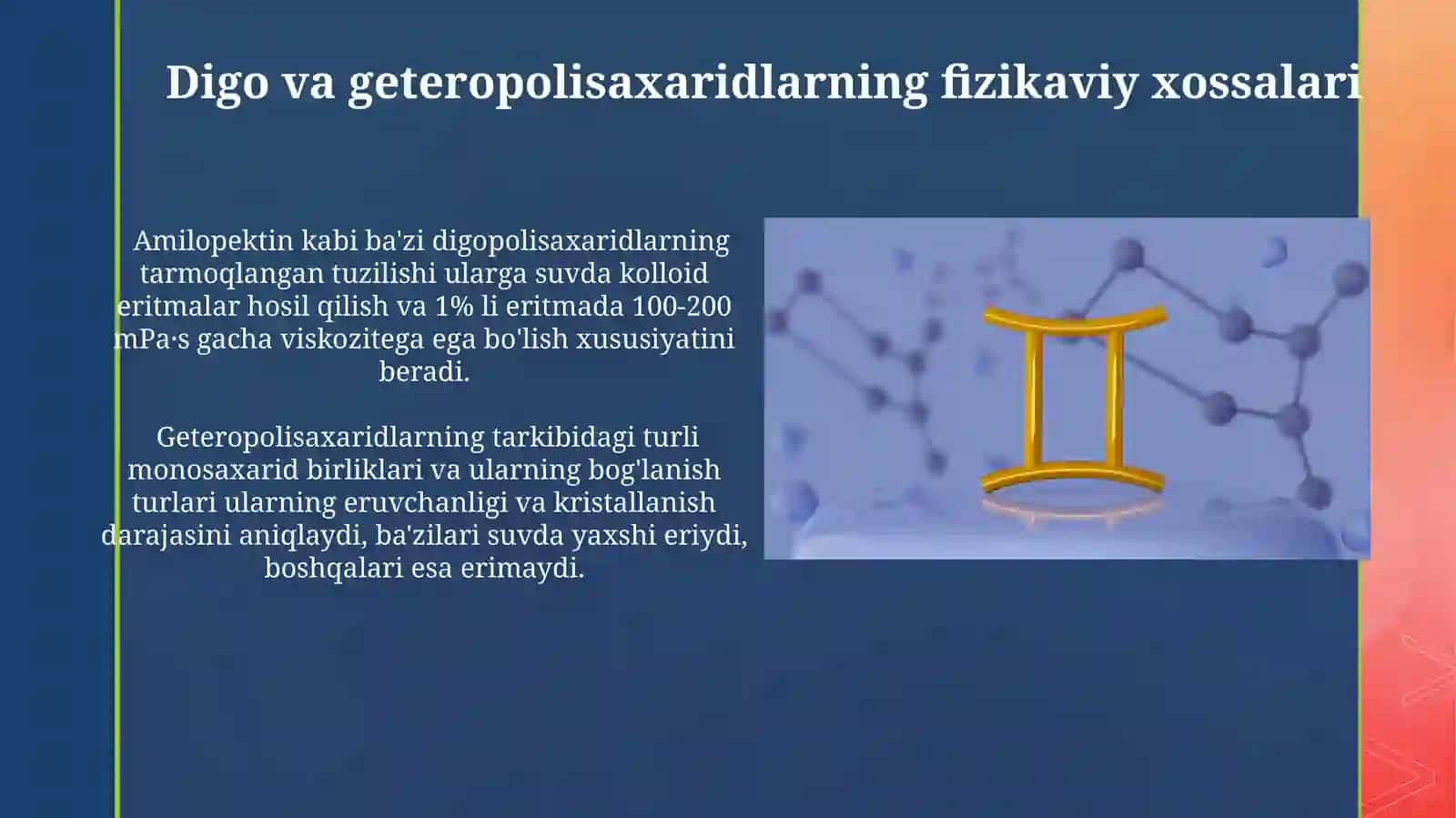 Digo va geteropolisaxaridlarning fizikaviy xossalari

Amilopektin kabi ba'zi digopolisaxaridlarning tarmoqlangan tuzilishi ularga suvda kolloid eritmalar hosil qilish va 1% li eritmada 100-200 mPa·s gacha viskozitega ega bo'lish xususiyatini beradi.

Geteropolisaxaridlarning tarkibidagi turli monosaxarid birliklari va ularning bog'lanish turlari ularning eruvchanligi va kristallanish darajasini aniqlaydi, ba'zilari suvda yaxshi eriydi, boshqalari esa erimaydi.